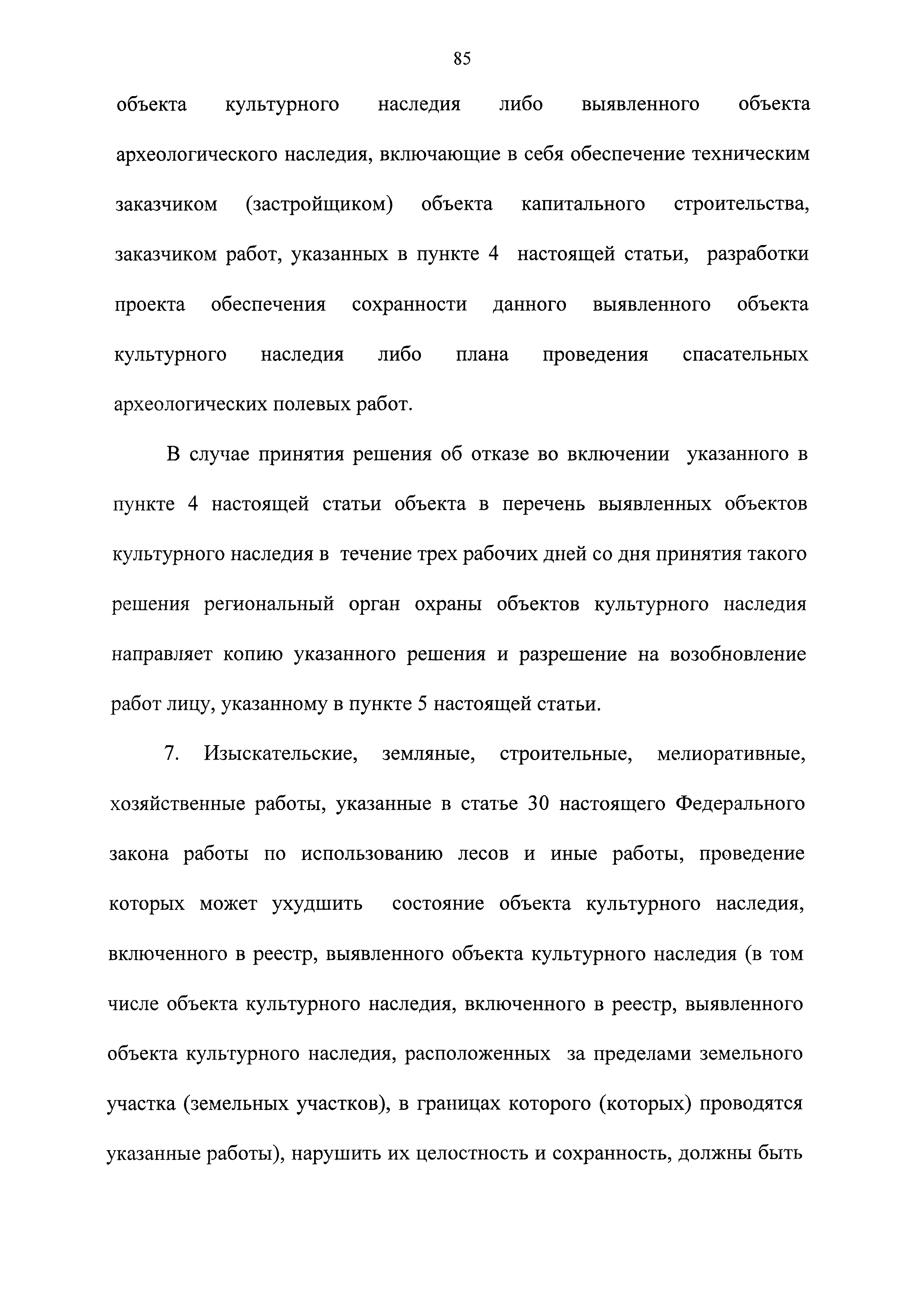 85

объекта культурного наследия либо выявленного объекта археологического наследия, включающие в себя обеспечение техническим заказчиком (застройщиком) объекта капитального строительства, заказчиком работ, указанных в пункте 4 настоящей статьи, разработки проекта обеспечения сохранности данного выявленного объекта культурного наследия либо плана проведения спасательных археологических полевых работ.

В случае принятия решения об отказе во включении указанного в пункте 4 настоящей статьи объекта в перечень выявленных объектов культурного наследия в течение трех рабочих дней со дня принятия такого решения региональный орган охраны объектов культурного наследия направляет копию указанного решения и разрешение на возобновление работ лицу, указанному в пункте 5 настоящей статьи.

7. Изыскательские, земляные, строительные, мелиоративные, хозяйственные работы, указанные в статье 30 настоящего Федерального закона работы по использованию лесов и иные работы, проведение которых может ухудшить состояние объекта культурного наследия, включенного в реестр, выявленного объекта культурного наследия (в том числе объекта культурного наследия, включенного в реестр, выявленного объекта культурного наследия, расположенных за пределами земельного участка (земельных участков), в границах которого (которых) проводятся указанные работы), нарушить их целостность и сохранность, должны быть